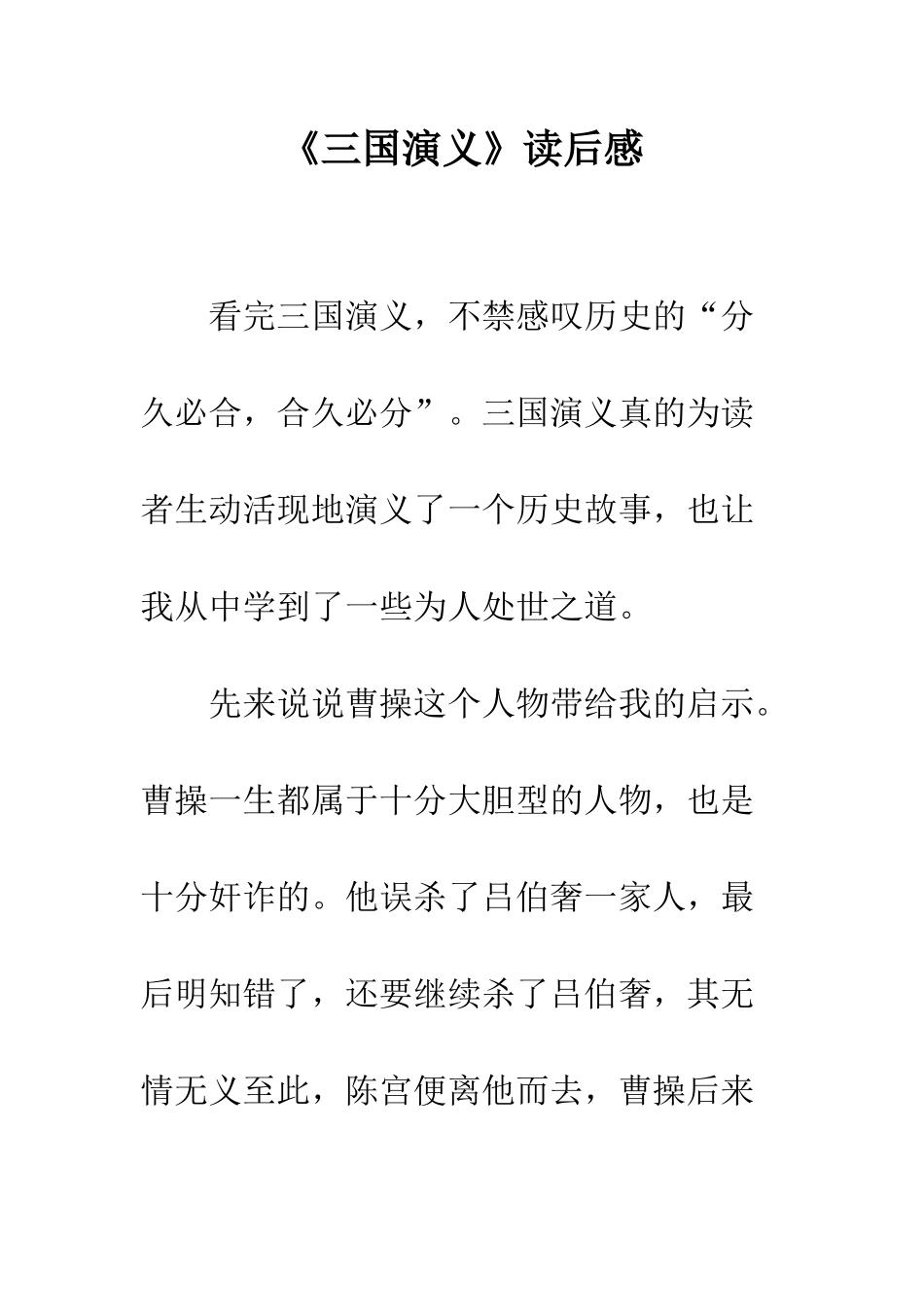 《三国演义》读后感

看完三国演义，不禁感叹历史的“分久必合，合久必分”。三国演义真的为读者生动活现地演义了一个历史故事，也让我从中学到了一些为人处世之道。

先来说说曹操这个人物带给我的启示。曹操一生都属于十分大胆型的人物，也是十分奸诈的。他误杀了吕伯奢一家人，最后明知错了，还要继续杀了吕伯奢，其无情无义至此，陈宫便离他而去，曹操后来